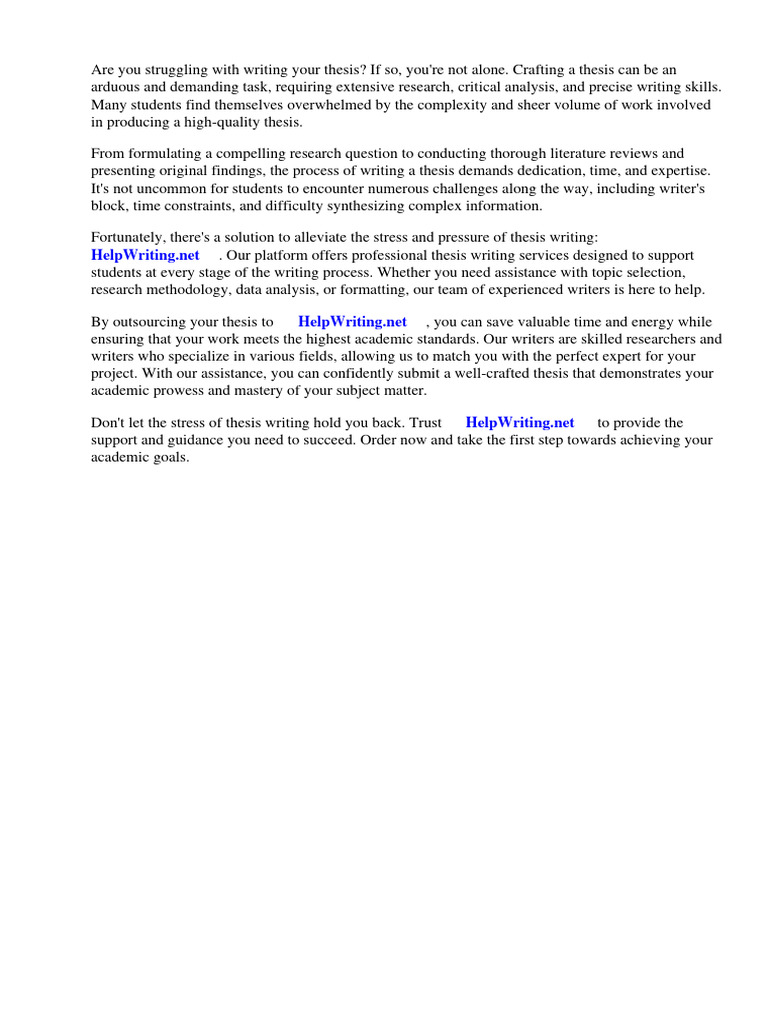 Are you struggling with writing your thesis? If so, you're not alone. Crafting a thesis can be an arduous and demanding task, requiring extensive research, critical analysis, and precise writing skills. Many students find themselves overwhelmed by the complexity and sheer volume of work involved in producing a high-quality thesis.

From formulating a compelling research question to conducting thorough literature reviews and presenting original findings, the process of writing a thesis demands dedication, time, and expertise. It's not uncommon for students to encounter numerous challenges along the way, including writer's block, time constraints, and difficulty synthesizing complex information.

Fortunately, there's a solution to alleviate the stress and pressure of thesis writing: HelpWriting.net . Our platform offers professional thesis writing services designed to support students at every stage of the writing process. Whether you need assistance with topic selection, research methodology, data analysis, or formatting, our team of experienced writers is here to help.

By outsourcing your thesis to HelpWriting.net , you can save valuable time and energy while ensuring that your work meets the highest academic standards. Our writers are skilled researchers and writers who specialize in various fields, allowing us to match you with the perfect expert for your project. With our assistance, you can confidently submit a well-crafted thesis that demonstrates your academic prowess and mastery of your subject matter.

Don't let the stress of thesis writing hold you back. Trust HelpWriting.net to provide the support and guidance you need to succeed. Order now and take the first step towards achieving your academic goals.